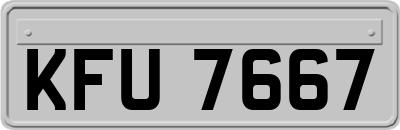 KFU 7667